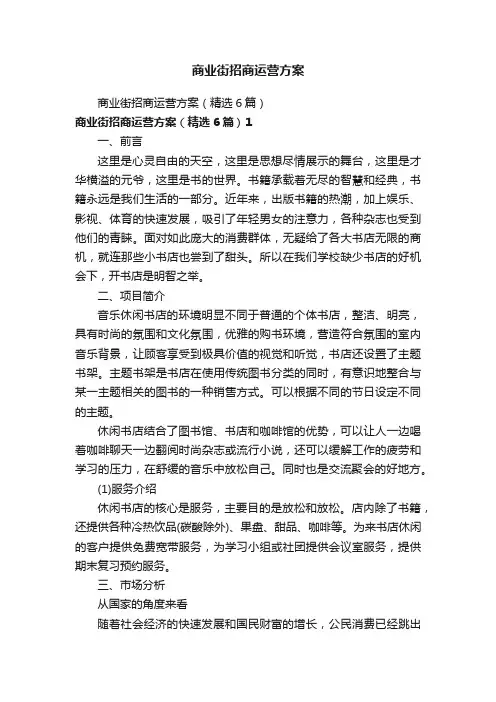 商业街招商运营方案

商业街招商运营方案（精选6篇）

商业街招商运营方案（精选6篇）1

一、前言

这里是心灵自由的天空，这里是思想尽情展示的舞台，这里是才华横溢的元爷，这里是书的世界。书籍承载着无尽的智慧和经典，书籍永远是我们生活的一部分。近年来，出版书籍的热潮，加上娱乐、影视、体育的快速发展，吸引了年轻男女的注意力，各种杂志也受到他们的青睐。面对如此庞大的消费群体，无疑给了各大书店无限的商机，就连那些小书店也尝到了甜头。所以在我们学校缺少书店的好机会下，开书店是明智之举。

二、项目简介

音乐休闲书店的环境明显不同于普通的个体书店，整洁、明亮，具有时尚的氛围和文化氛围，优雅的购书环境，营造符合氛围的室内音乐背景，让顾客享受到极具价值的视觉和听觉，书店还设置了主题书架。主题书架是书店在使用传统图书分类的同时，有意识地整合与某一主题相关的图书的一种销售方式。可以根据不同的节日设定不同的主题。

休闲书店结合了图书馆、书店和咖啡馆的优势，可以让人一边喝着咖啡聊天一边翻阅时尚杂志或流行小说，还可以缓解工作的疲劳和学习的压力，在舒缓的音乐中放松自己。同时也是交流聚会的好地方。

(1)服务介绍

休闲书店的核心是服务，主要目的是放松和放松。店内除了书籍，还提供各种冷热饮品(碳酸除外)、果盘、甜品、咖啡等。为来书店休闲的客户提供免费宽带服务，为学习小组或社团提供会议室服务，提供期末复习预约服务。

三、市场分析

从国家的角度来看

随着社会经济的快速发展和国民财富的增长，公民消费已经跳出